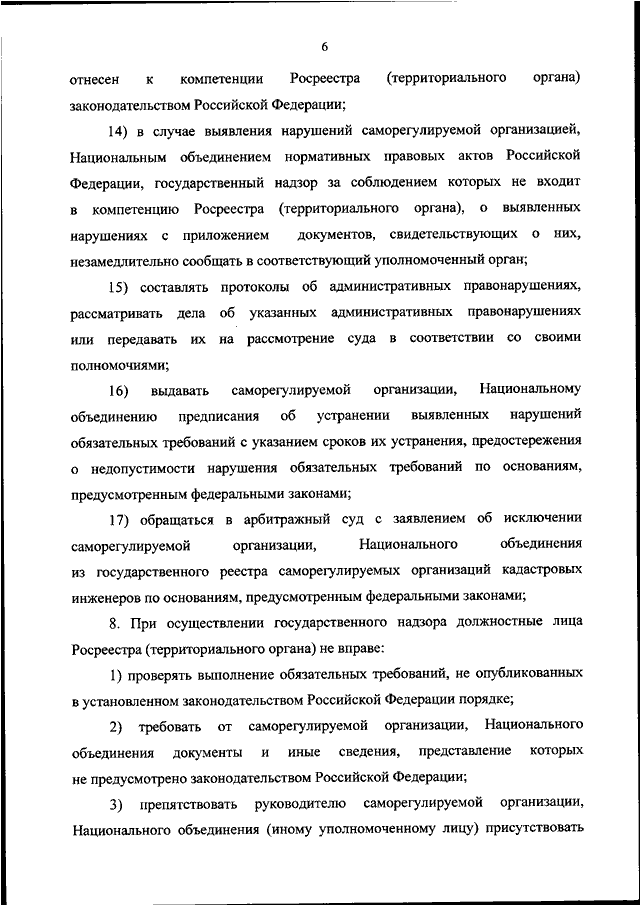 6

отнесен к компетенции Росреестра (территориального органа) законодательством Российской Федерации;

14) в случае выявления нарушений саморегулируемой организацией, Национальным объединением нормативных правовых актов Российской Федерации, государственный надзор за соблюдением которых не входит в компетенцию Росреестра (территориального органа), о выявленных нарушениях с приложением документов, свидетельствующих о них, незамедлительно сообщать в соответствующий уполномоченный орган;

15) составлять протоколы об административных правонарушениях, рассматривать дела об указанных административных правонарушениях или передавать их на рассмотрение суда в соответствии со своими полномочиями;

16) выдавать саморегулируемой организации, Национальному объединению предписания об устранении выявленных нарушений обязательных требований с указанием сроков их устранения, предостережения о недопустимости нарушения обязательных требований по основаниям, предусмотренным федеральными законами;

17) обращаться в арбитражный суд с заявлением об исключении саморегулируемой организации, Национального объединения из государственного реестра саморегулируемых организаций кадастровых инженеров по основаниям, предусмотренным федеральными законами;

8. При осуществлении государственного надзора должностные лица Росреестра (территориального органа) не вправе:

1) проверять выполнение обязательных требований, не опубликованных в установленном законодательством Российской Федерации порядке;

2) требовать от саморегулируемой организации, Национального объединения документы и иные сведения, представление которых не предусмотрено законодательством Российской Федерации;

3) препятствовать руководителю саморегулируемой организации, Национального объединения (иному уполномоченному лицу) присутствовать